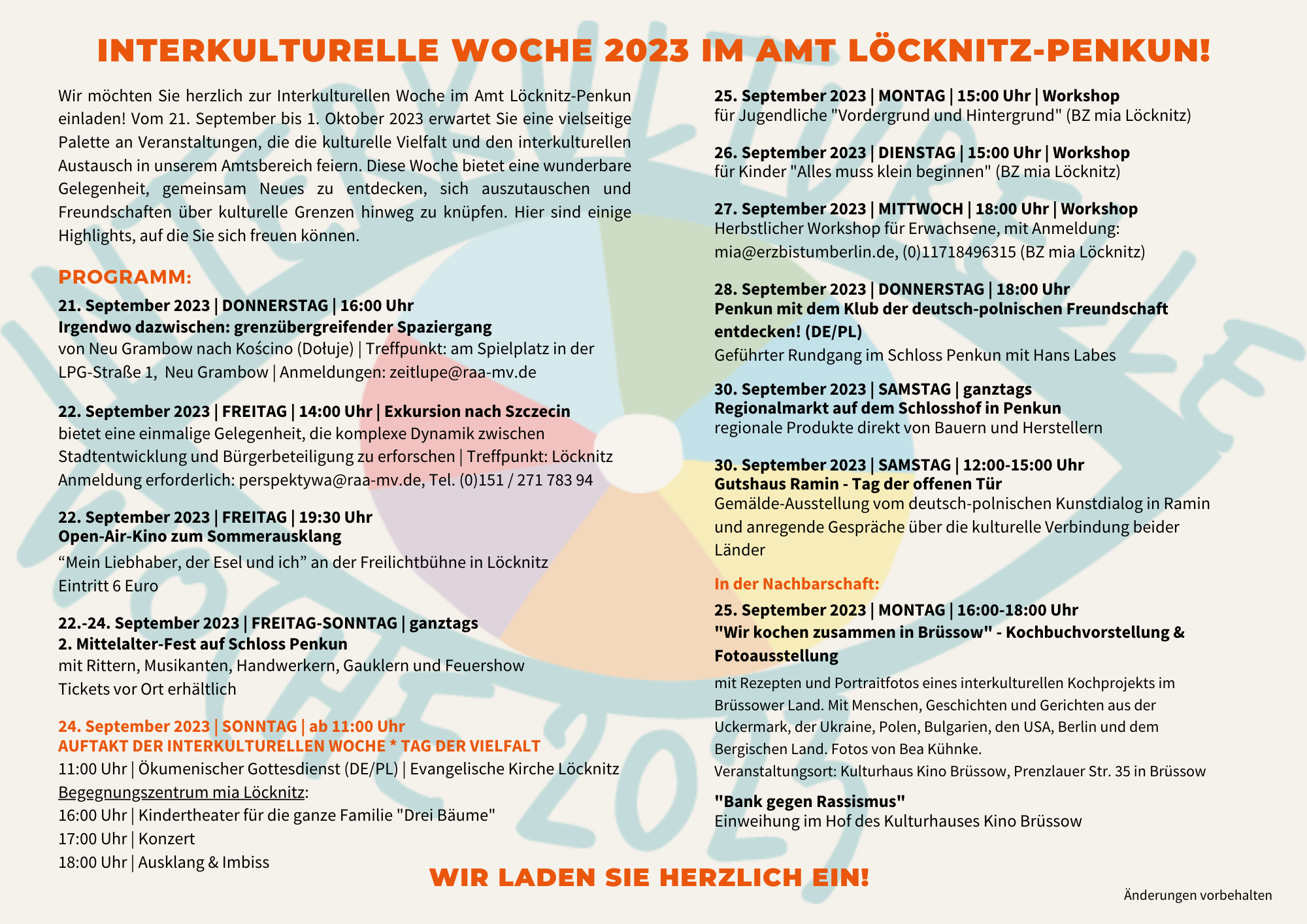 INTERKULTURELLE WOCHE 2023 IM AMT LÖCKNITZ-PENKUN!

Wir möchten Sie herzlich zur Interkulturellen Woche im Amt Löcknitz-Penkun einladen! Vom 21. September bis 1. Oktober 2023 erwartet Sie eine vielseitige Palette an Veranstaltungen, die die kulturelle Vielfalt und den interkulturellen Austausch in unserem Amtsbereich feiern. Diese Woche bietet eine wunderbare Gelegenheit, gemeinsam Neues zu entdecken, sich auszutauschen und Freundschaften über kulturelle Grenzen hinweg zu knüpfen. Hier sind einige Highlights, auf die Sie sich freuen können.

PROGRAMM:

21. September 2023 | DONNERSTAG | 16:00 Uhr
Irgendwo dazwischen: grenzübergreifender Spaziergang
von Neu Grambow nach Kościno (Dołuje) | Treffpunkt: am Spielplatz in der LPG-Straße 1, Neu Grambow | Anmeldungen: zeitlupe@raa-mv.de

22. September 2023 | FREITAG | 14:00 Uhr | Exkursion nach Szczecin
bietet eine einmalige Gelegenheit, die komplexe Dynamik zwischen Stadtentwicklung und Bürgerbeteiligung zu erforschen | Treffpunkt: Löcknitz
Anmeldung erforderlich: perspektywa@raa-mv.de, Tel. (0)151 / 271 783 94

22. September 2023 | FREITAG | 19:30 Uhr
Open-Air-Kino zum Sommerausklang
“Mein Liebhaber, der Esel und ich” an der Freilichtbühne in Löcknitz
Eintritt 6 Euro

22.-24. September 2023 | FREITAG-SONNTAG | ganztags
2. Mittelalter-Fest auf Schloss Penkun
mit Rittern, Musikanten, Handwerkern, Gauklern und Feuershow
Tickets vor Ort erhältlich

24. September 2023 | SONNTAG | ab 11:00 Uhr
AUFTAKT DER INTERKULTURELLEN WOCHE * TAG DER VIELFALT
11:00 Uhr | Ökumenischer Gottesdienst (DE/PL) | Evangelische Kirche Löcknitz
Begegnungszentrum mia Löcknitz:
16:00 Uhr | Kindertheater für die ganze Familie "Drei Bäume"
17:00 Uhr | Konzert
18:00 Uhr | Ausklang & Imbiss

25. September 2023 | MONTAG | 15:00 Uhr | Workshop
für Jugendliche "Vordergrund und Hintergrund" (BZ mia Löcknitz)

26. September 2023 | DIENSTAG | 15:00 Uhr | Workshop
für Kinder "Alles muss klein beginnen" (BZ mia Löcknitz)

27. September 2023 | MITTWOCH | 18:00 Uhr | Workshop
Herbstlicher Workshop für Erwachsene, mit Anmeldung: mia@erzbistumberlin.de, (0)11718496315 (BZ mia Löcknitz)

28. September 2023 | DONNERSTAG | 18:00 Uhr
Penkun mit dem Klub der deutsch-polnischen Freundschaft entdecken! (DE/PL)
Geführter Rundgang im Schloss Penkun mit Hans Labes

30. September 2023 | SAMSTAG | ganztags
Regionalmarkt auf dem Schlosshof in Penkun
regionale Produkte direkt von Bauern und Herstellern

30. September 2023 | SAMSTAG | 12:00-15:00 Uhr
Gutshaus Ramin - Tag der offenen Tür
Gemälde-Ausstellung vom deutsch-polnischen Kunstdialog in Ramin und anregende Gespräche über die kulturelle Verbindung beider Länder

In der Nachbarschaft:
25. September 2023 | MONTAG | 16:00-18:00 Uhr
"Wir kochen zusammen in Brüssow" - Kochbuchvorstellung & Fotoausstellung
mit Rezepten und Portraitfotos eines interkulturellen Kochprojekts im Brüssower Land. Mit Menschen, Geschichten und Gerichten aus der Uckermark, der Ukraine, Polen, Bulgarien, den USA, Berlin und dem Bergischen Land. Fotos von Bea Kühnke.
Veranstaltungsort: Kulturhaus Kino Brüssow, Prenzlauer Str. 35 in Brüssow

"Bank gegen Rassismus"
Einweihung im Hof des Kulturhauses Kino Brüssow

WIR LADEN SIE HERZLICH EIN!

Änderungen vorbehalten